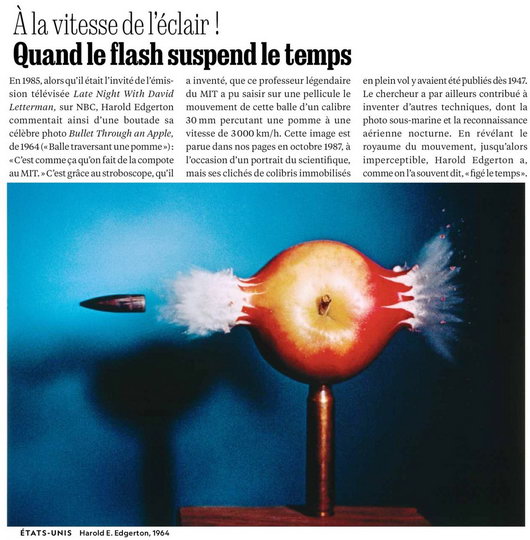 À la vitesse de l'éclair !
Quand le flash suspend le temps

En 1985, alors qu'il était l'invité de l'émission télévisée Late Night With David Letterman, sur NBC, Harold Edgerton commentait ainsi d'une boutade sa célèbre photo Bullet Through an Apple, de 1964 (« Balle traversant une pomme ») : « C'est comme ça qu'on fait de la compote au MIT. » C'est grâce au stroboscope, qu'il a inventé, que ce professeur légendaire du MIT a pu saisir sur une pellicule le mouvement de cette balle d'un calibre 30 mm percutant une pomme à une vitesse de 3 000 km/h. Cette image est parue dans nos pages en octobre 1987, à l'occasion d'un portrait du scientifique, mais ses clichés de colibris immobilisés en plein vol y avaient été publiés dès 1947. Le chercheur a par ailleurs contribué à inventer d'autres techniques, dont la photo sous-marine et la reconnaissance aérienne nocturne. En révélant le royaume du mouvement, jusqu'alors imperceptible, Harold Edgerton a, comme on l'a souvent dit, « figé le temps ».

ÉTATS-UNIS Harold E. Edgerton, 1964